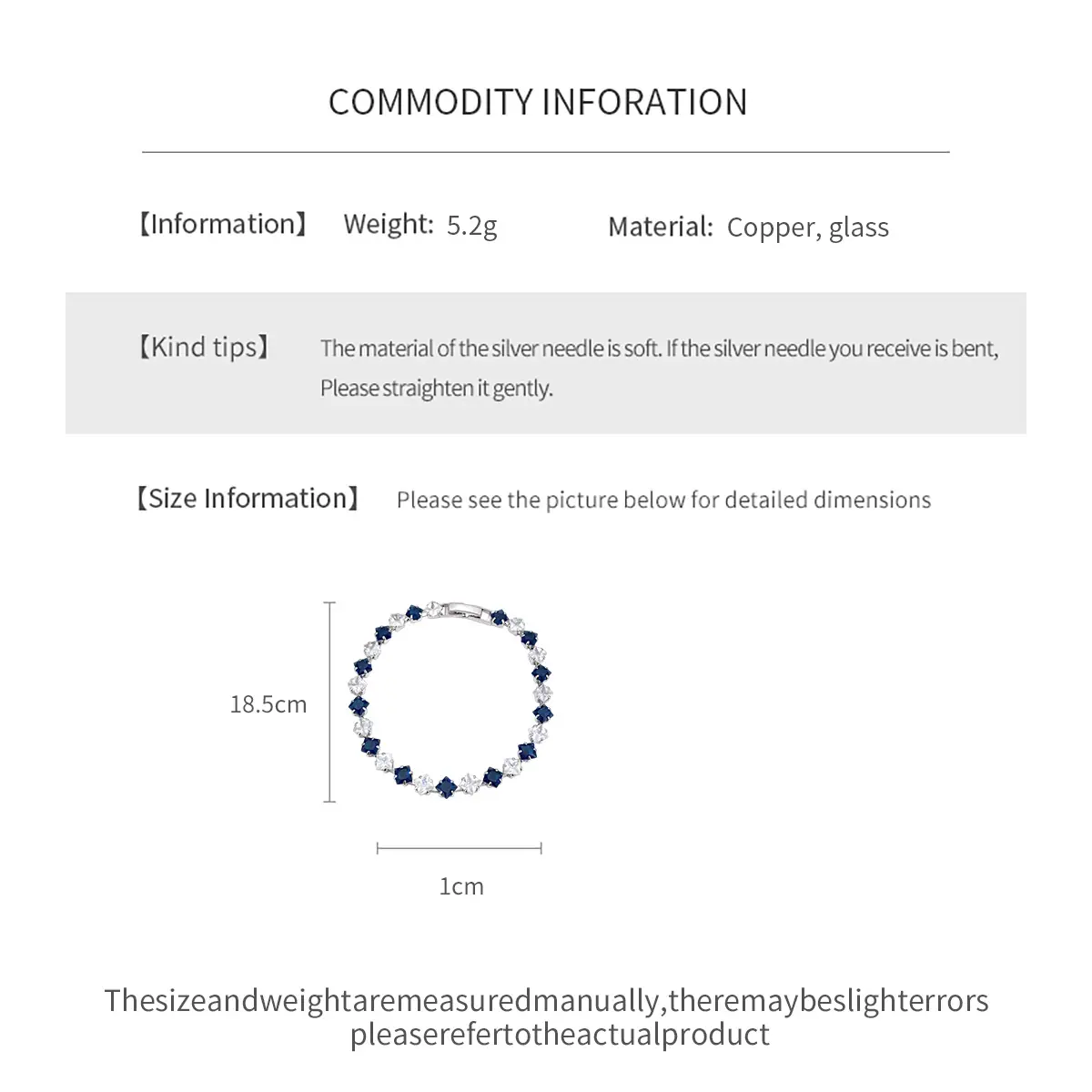 COMMODITY INFORATION

【Information】 Weight: 5.2g Material: Copper, glass

【Kind tips】 The material of the silver needle is soft. If the silver needle you receive is bent, Please straighten it gently.

【Size Information】 Please see the picture below for detailed dimensions

18.5cm

1cm

Thesizeandweightaremeasuredmanually,theremaybeslighterrors pleaserefertotheactualproduct